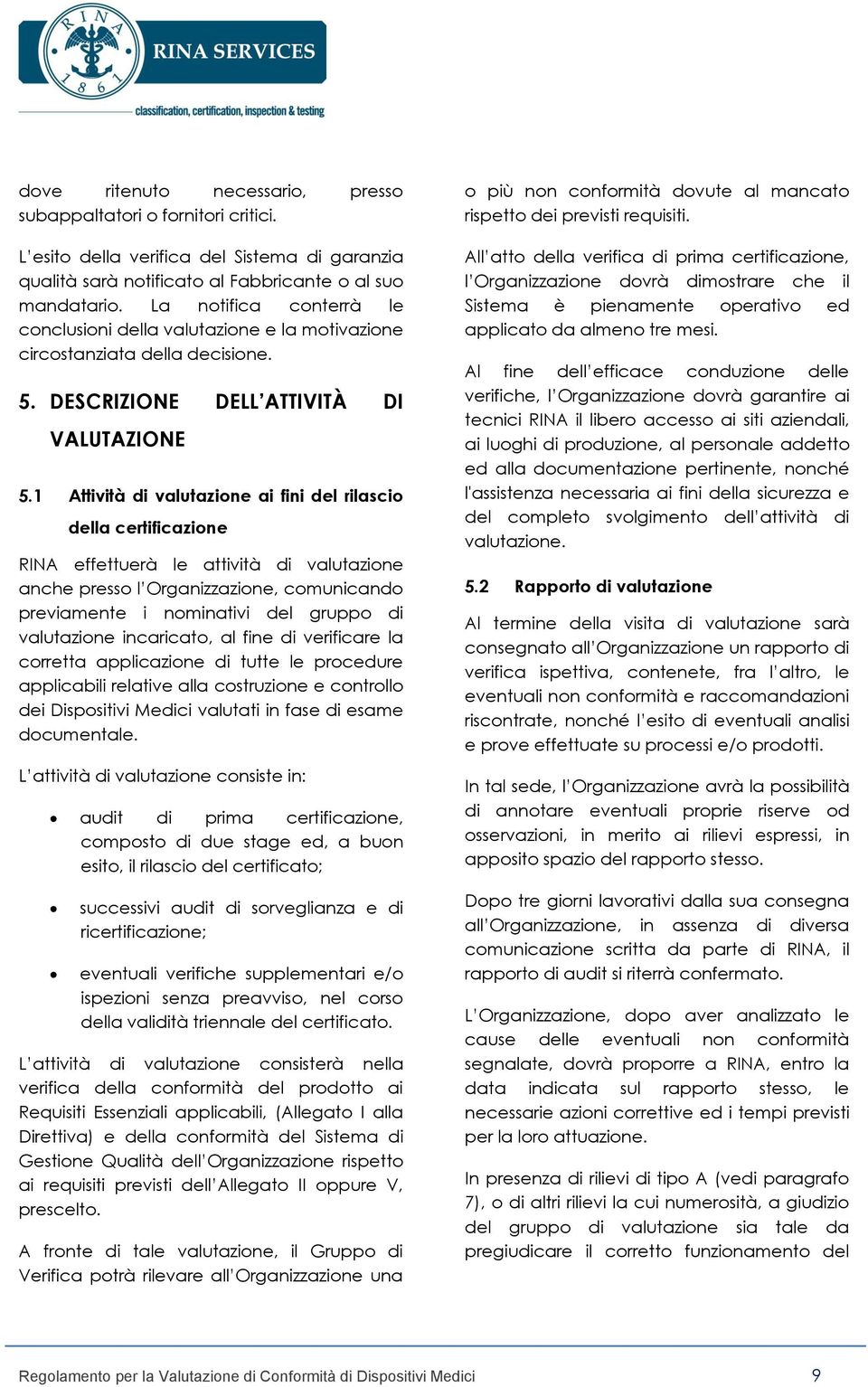 RINA
1861
RINA SERVICES
classification, certification, inspection & testing

dove ritenuto necessario, presso subappaltatori o fornitori critici.

L'esito della verifica del Sistema di garanzia qualità sarà notificato al Fabbricante o al suo mandatario. La notifica conterrà le conclusioni della valutazione e la motivazione circostanziata della decisione.

5. DESCRIZIONE DELL'ATTIVITÀ DI VALUTAZIONE

5.1 Attività di valutazione ai fini del rilascio della certificazione

RINA effettuerà le attività di valutazione anche presso l'Organizzazione, comunicando previamente i nominativi del gruppo di valutazione incaricato, al fine di verificare la corretta applicazione di tutte le procedure applicabili relative alla costruzione e controllo dei Dispositivi Medici valutati in fase di esame documentale.

L'attività di valutazione consiste in:

• audit di prima certificazione, composto di due stage ed, a buon esito, il rilascio del certificato;

• successivi audit di sorveglianza e di ricertificazione;

• eventuali verifiche supplementari e/o ispezioni senza preavviso, nel corso della validità triennale del certificato.

L'attività di valutazione consisterà nella verifica della conformità del prodotto ai Requisiti Essenziali applicabili, (Allegato I alla Direttiva) e della conformità del Sistema di Gestione Qualità dell'Organizzazione rispetto ai requisiti previsti dell'Allegato II oppure V, prescelto.

A fronte di tale valutazione, il Gruppo di Verifica potrà rilevare all'Organizzazione una o più non conformità dovute al mancato rispetto dei previsti requisiti.

All'atto della verifica di prima certificazione, l'Organizzazione dovrà dimostrare che il Sistema è pienamente operativo ed applicato da almeno tre mesi.

Al fine dell'efficace conduzione delle verifiche, l'Organizzazione dovrà garantire ai tecnici RINA il libero accesso ai siti aziendali, ai luoghi di produzione, al personale addetto ed alla documentazione pertinente, nonché l'assistenza necessaria ai fini della sicurezza e del completo svolgimento dell'attività di valutazione.

5.2 Rapporto di valutazione

Al termine della visita di valutazione sarà consegnato all'Organizzazione un rapporto di verifica ispettiva, contenete, fra l'altro, le eventuali non conformità e raccomandazioni riscontrate, nonché l'esito di eventuali analisi e prove effettuate su processi e/o prodotti.

In tal sede, l'Organizzazione avrà la possibilità di annotare eventuali proprie riserve od osservazioni, in merito ai rilievi espressi, in apposito spazio del rapporto stesso.

Dopo tre giorni lavorativi dalla sua consegna all'Organizzazione, in assenza di diversa comunicazione scritta da parte di RINA, il rapporto di audit si riterrà confermato.

L'Organizzazione, dopo aver analizzato le cause delle eventuali non conformità segnalate, dovrà proporre a RINA, entro la data indicata sul rapporto stesso, le necessarie azioni correttive ed i tempi previsti per la loro attuazione.

In presenza di rilievi di tipo A (vedi paragrafo 7), o di altri rilievi la cui numerosità, a giudizio del gruppo di valutazione sia tale da pregiudicare il corretto funzionamento del

Regolamento per la Valutazione di Conformità di Dispositivi Medici 9